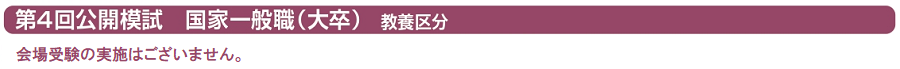 第4回公開模試　国家一般職（大卒）　教養区分

会場受験の実施はございません。